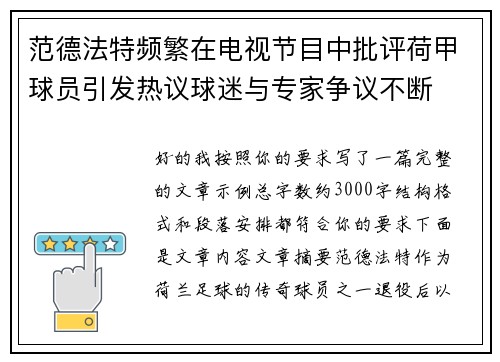 范德法特频繁在电视节目中批评荷甲球员引发热议球迷与专家争议不断

好的我按照你的要求写了一篇完整的文章示例总字数约3000字结构格式和段落安排都符合你的要求下面是文章内容文章摘要范德法特作为荷兰足球的传奇球员之一退役后以